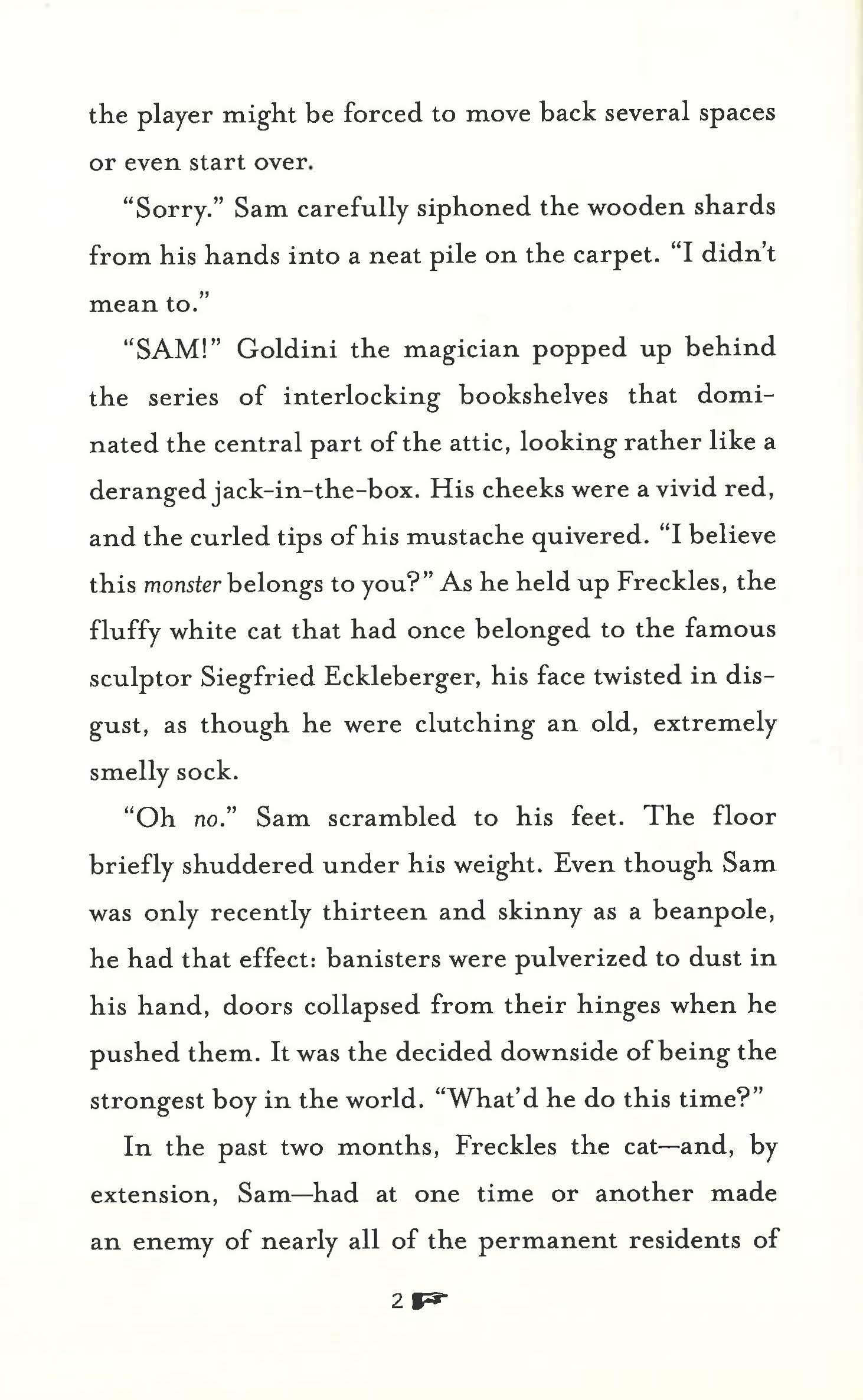 the player might be forced to move back several spaces or even start over.

"Sorry." Sam carefully siphoned the wooden shards from his hands into a neat pile on the carpet. "I didn't mean to."

"SAM!" Goldini the magician popped up behind the series of interlocking bookshelves that dominated the central part of the attic, looking rather like a deranged jack-in-the-box. His cheeks were a vivid red, and the curled tips of his mustache quivered. "I believe this monster belongs to you?" As he held up Freckles, the fluffy white cat that had once belonged to the famous sculptor Siegfried Eckleberger, his face twisted in disgust, as though he were clutching an old, extremely smelly sock.

"Oh no." Sam scrambled to his feet. The floor briefly shuddered under his weight. Even though Sam was only recently thirteen and skinny as a beanpole, he had that effect: banisters were pulverized to dust in his hand, doors collapsed from their hinges when he pushed them. It was the decided downside of being the strongest boy in the world. "What'd he do this time?"

In the past two months, Freckles the cat—and, by extension, Sam—had at one time or another made an enemy of nearly all of the permanent residents of

2